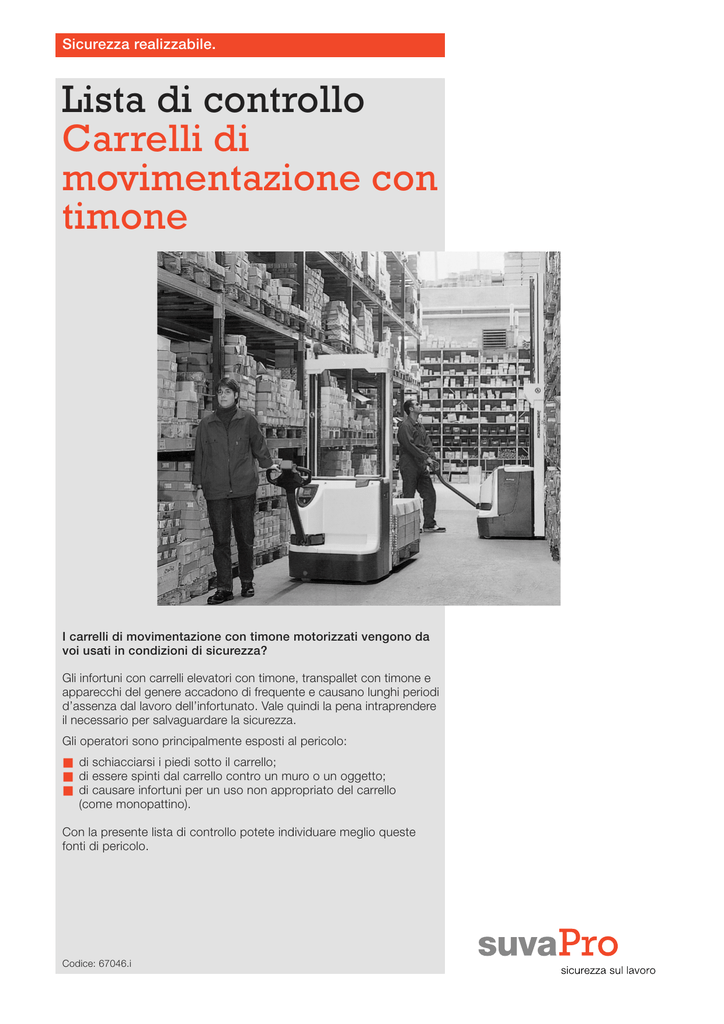 Sicurezza realizzabile.

Lista di controllo
Carrelli di movimentazione con timone

I carrelli di movimentazione con timone motorizzati vengono da voi usati in condizioni di sicurezza?

Gli infortuni con carrelli elevatori con timone, transpallet con timone e apparecchi del genere accadono di frequente e causano lunghi periodi d'assenza dal lavoro dell'infortunato. Vale quindi la pena intraprendere il necessario per salvaguardare la sicurezza.

Gli operatori sono principalmente esposti al pericolo:
di schiacciarsi i piedi sotto il carrello;
di essere spinti dal carrello contro un muro o un oggetto;
di causare infortuni per un uso non appropriato del carrello (come monopattino).

Con la presente lista di controllo potete individuare meglio queste fonti di pericolo.

Codice: 67046.i

suvaPro
sicurezza sul lavoro